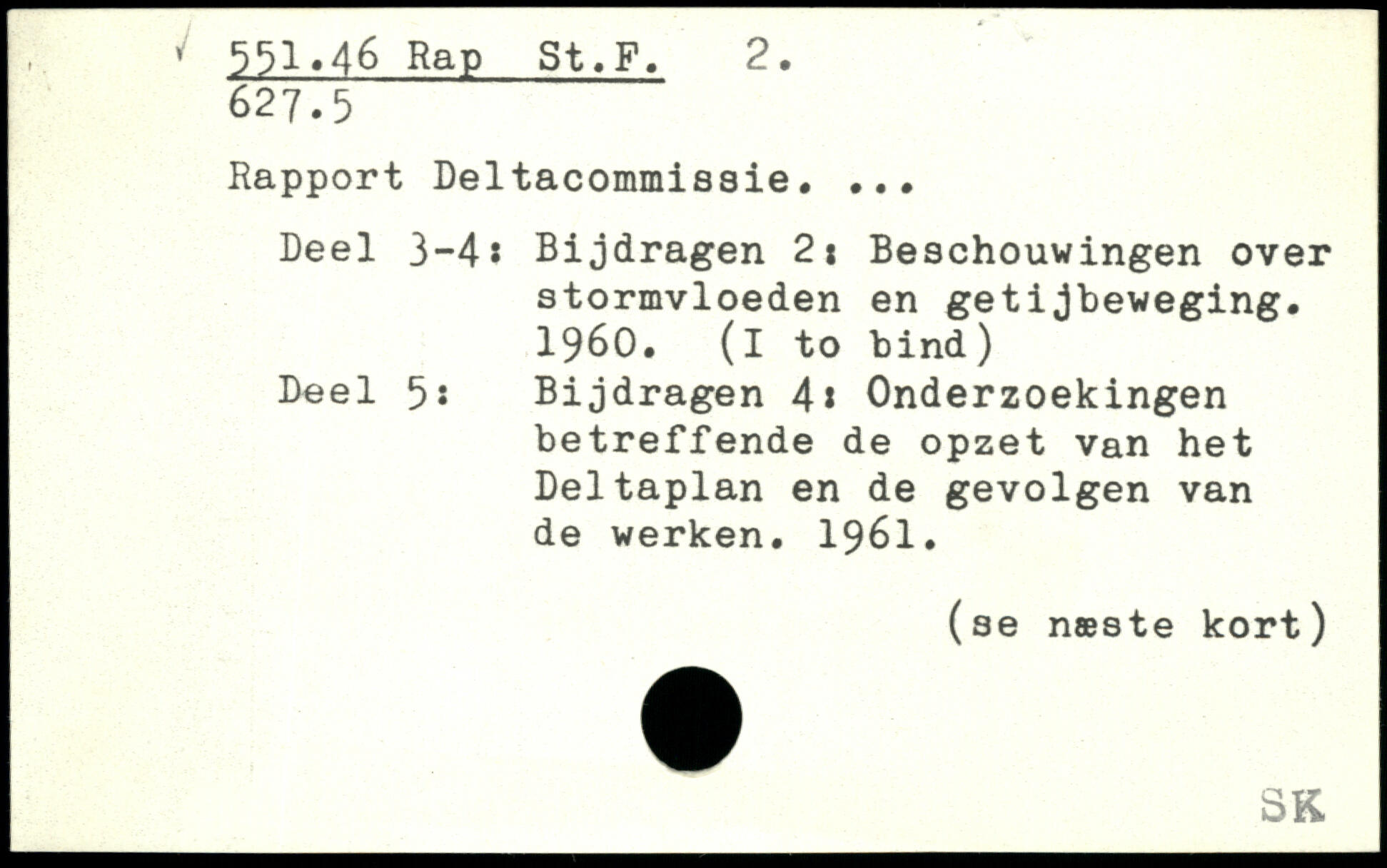 551.46 Rap St.F. 2.
627.5

Rapport Deltacommissie. ...

Deel 3-4: Bijdragen 2: Beschouwingen over stormvloeden en getijbeweging. 1960. (I to bind)
Deel 5: Bijdragen 4: Onderzoekingen betreffende de opzet van het Deltaplan en de gevolgen van de werken. 1961.

(se næste kort)

SK